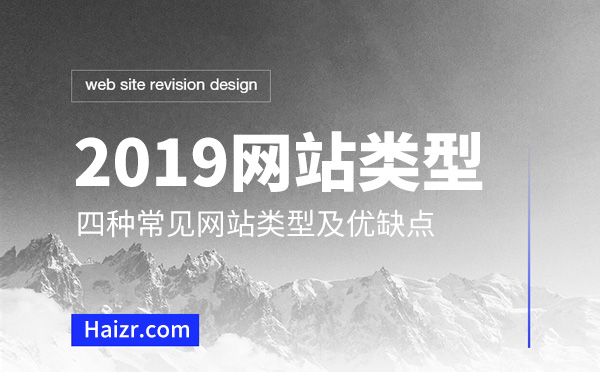 web site revision design

2019网站类型

四种常见网站类型及优缺点

Haizr.com